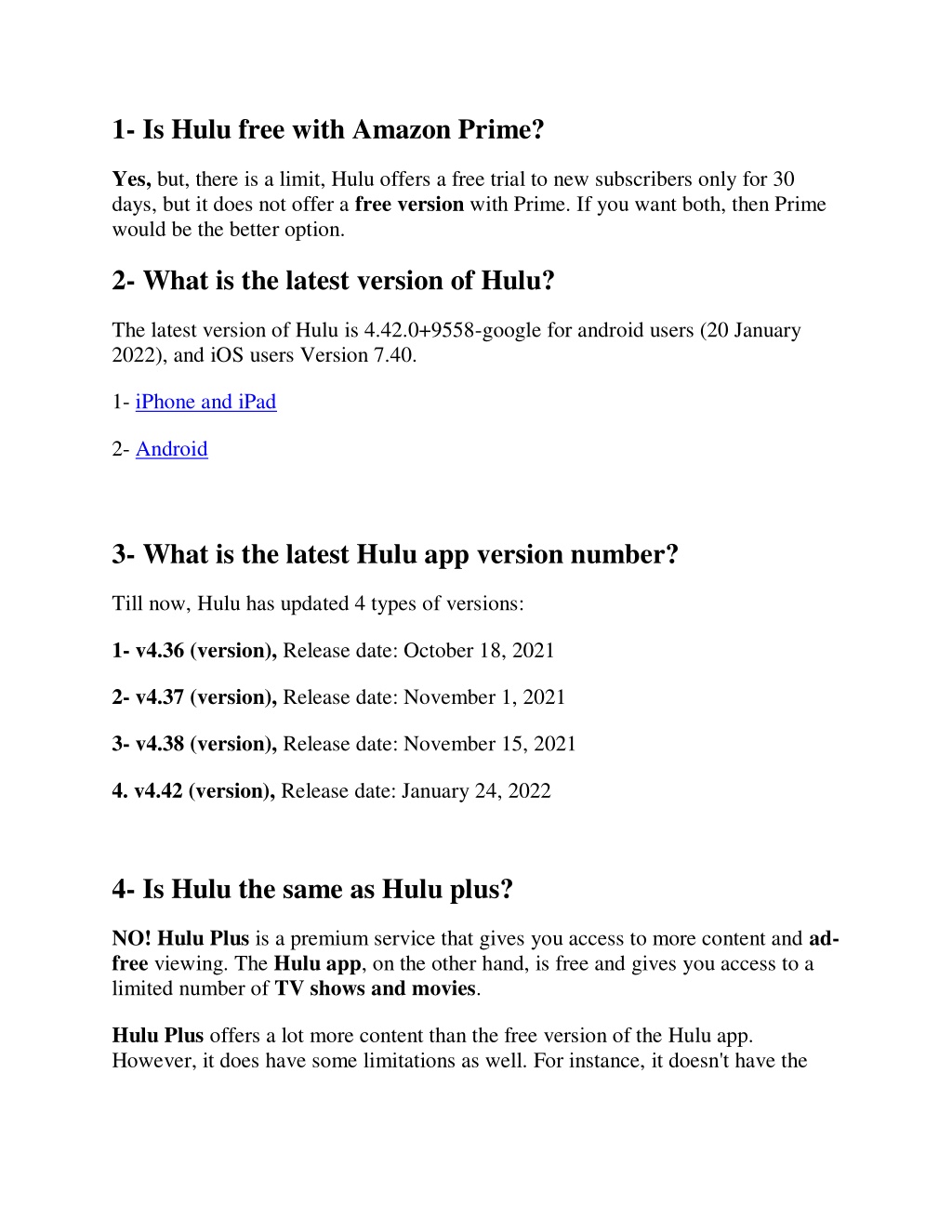 1- Is Hulu free with Amazon Prime?

Yes, but, there is a limit, Hulu offers a free trial to new subscribers only for 30 days, but it does not offer a free version with Prime. If you want both, then Prime would be the better option.

2- What is the latest version of Hulu?

The latest version of Hulu is 4.42.0+9558-google for android users (20 January 2022), and iOS users Version 7.40.

1- iPhone and iPad

2- Android

3- What is the latest Hulu app version number?

Till now, Hulu has updated 4 types of versions:

1- v4.36 (version), Release date: October 18, 2021

2- v4.37 (version), Release date: November 1, 2021

3- v4.38 (version), Release date: November 15, 2021

4. v4.42 (version), Release date: January 24, 2022

4- Is Hulu the same as Hulu plus?

NO! Hulu Plus is a premium service that gives you access to more content and ad-free viewing. The Hulu app, on the other hand, is free and gives you access to a limited number of TV shows and movies.

Hulu Plus offers a lot more content than the free version of the Hulu app. However, it does have some limitations as well. For instance, it doesn't have the